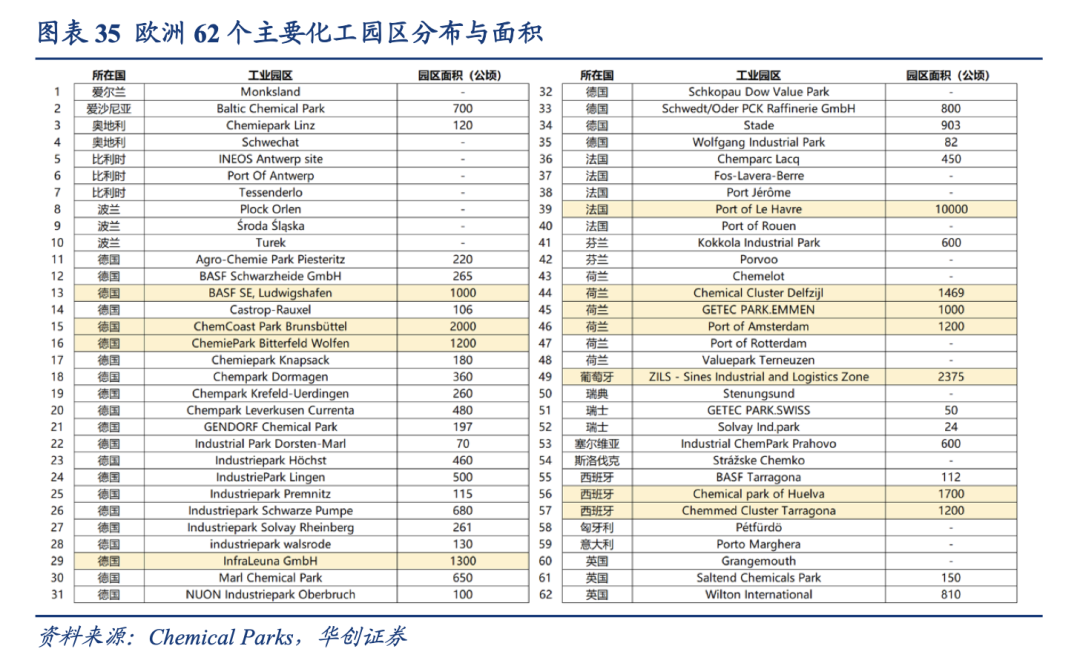 图表 35 欧洲 62 个主要化工园区分布与面积

| | 所在国 | 工业园区 | 园区面积（公顷） |
|---|---|---|---|
| 1 | 爱尔兰 | Monksland | - |
| 2 | 爱沙尼亚 | Baltic Chemical Park | 700 |
| 3 | 奥地利 | Chemiepark Linz | 120 |
| 4 | 奥地利 | Schwechat | - |
| 5 | 比利时 | INEOS Antwerp site | - |
| 6 | 比利时 | Port Of Antwerp | - |
| 7 | 比利时 | Tessenderlo | - |
| 8 | 波兰 | Plock Orlen | - |
| 9 | 波兰 | Środa Śląska | - |
| 10 | 波兰 | Turek | - |
| 11 | 德国 | Agro-Chemie Park Piesteritz | 220 |
| 12 | 德国 | BASF Schwarzheide GmbH | 265 |
| 13 | 德国 | BASF SE, Ludwigshafen | 1000 |
| 14 | 德国 | Castrop-Rauxel | 106 |
| 15 | 德国 | ChemCoast Park Brunsbüttel | 2000 |
| 16 | 德国 | ChemiePark Bitterfeld Wolfen | 1200 |
| 17 | 德国 | Chemiepark Knapsack | 180 |
| 18 | 德国 | Chempark Dormagen | 360 |
| 19 | 德国 | Chempark Krefeld-Uerdingen | 260 |
| 20 | 德国 | Chempark Leverkusen Currenta | 480 |
| 21 | 德国 | GENDORF Chemical Park | 197 |
| 22 | 德国 | Industrial Park Dorsten-Marl | 70 |
| 23 | 德国 | Industriepark Höchst | 460 |
| 24 | 德国 | IndustriePark Lingen | 500 |
| 25 | 德国 | Industriepark Premnitz | 115 |
| 26 | 德国 | Industriepark Schwarze Pumpe | 680 |
| 27 | 德国 | Industriepark Solvay Rheinberg | 261 |
| 28 | 德国 | industriepark walsrode | 130 |
| 29 | 德国 | InfraLeuna GmbH | 1300 |
| 30 | 德国 | Marl Chemical Park | 650 |
| 31 | 德国 | NUON Industriepark Oberbruch | 100 |

| | 所在国 | 工业园区 | 园区面积（公顷） |
|---|---|---|---|
| 32 | 德国 | Schkopau Dow Value Park | - |
| 33 | 德国 | Schwedt/Oder PCK Raffinerie GmbH | 800 |
| 34 | 德国 | Stade | 903 |
| 35 | 德国 | Wolfgang Industrial Park | 82 |
| 36 | 法国 | Chemparc Lacq | 450 |
| 37 | 法国 | Fos-Lavera-Berre | - |
| 38 | 法国 | Port Jérôme | - |
| 39 | 法国 | Port of Le Havre | 10000 |
| 40 | 法国 | Port of Rouen | - |
| 41 | 芬兰 | Kokkola Industrial Park | 600 |
| 42 | 芬兰 | Porvoo | - |
| 43 | 荷兰 | Chemelot | - |
| 44 | 荷兰 | Chemical Cluster Delfzijl | 1469 |
| 45 | 荷兰 | GETEC PARK.EMMEN | 1000 |
| 46 | 荷兰 | Port of Amsterdam | 1200 |
| 47 | 荷兰 | Port of Rotterdam | - |
| 48 | 荷兰 | Valuepark Terneuzen | - |
| 49 | 葡萄牙 | ZILS - Sines Industrial and Logistics Zone | 2375 |
| 50 | 瑞典 | Stenungsund | - |
| 51 | 瑞士 | GETEC PARK.SWISS | 50 |
| 52 | 瑞士 | Solvay Ind.park | 24 |
| 53 | 塞尔维亚 | Industrial ChemPark Prahovo | 600 |
| 54 | 斯洛伐克 | Strážske Chemko | - |
| 55 | 西班牙 | BASF Tarragona | 112 |
| 56 | 西班牙 | Chemical park of Huelva | 1700 |
| 57 | 西班牙 | Chemmed Cluster Tarragona | 1200 |
| 58 | 匈牙利 | Pétfürdö | - |
| 59 | 意大利 | Porto Marghera | - |
| 60 | 英国 | Grangemouth | - |
| 61 | 英国 | Saltend Chemicals Park | 150 |
| 62 | 英国 | Wilton International | 810 |

资料来源：Chemical Parks，华创证券